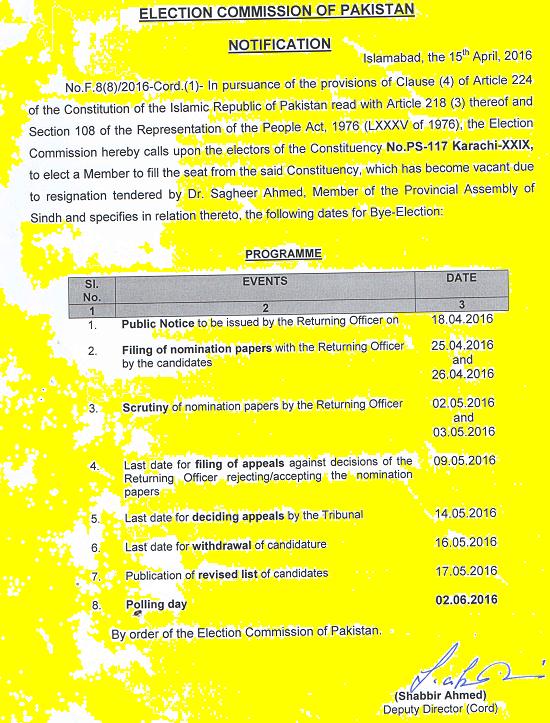 ELECTION COMMISSION OF PAKISTAN

NOTIFICATION

Islamabad, the 15$^{th}$ April, 2016

No.F.8(8)/2016-Cord.(1)- In pursuance of the provisions of Clause (4) of Article 224 of the Constitution of the Islamic Republic of Pakistan read with Article 218 (3) thereof and Section 108 of the Representation of the People Act, 1976 (LXXXV of 1976), the Election Commission hereby calls upon the electors of the Constituency No.PS-117 Karachi-XXIX, to elect a Member to fill the seat from the said Constituency, which has become vacant due to resignation tendered by Dr. Sagheer Ahmed, Member of the Provincial Assembly of Sindh and specifies in relation thereto, the following dates for Bye-Election:

PROGRAMME

| Sl. No. | EVENTS | DATE |
|---|---|---|
| 1 | 2 | 3 |
| 1. | Public Notice to be issued by the Returning Officer on | 18.04.2016 |
| 2. | Filing of nomination papers with the Returning Officer by the candidates | 25.04.2016 and 26.04.2016 |
| 3. | Scrutiny of nomination papers by the Returning Officer | 02.05.2016 and 03.05.2016 |
| 4. | Last date for filing of appeals against decisions of the Returning Officer rejecting/accepting the nomination papers | 09.05.2016 |
| 5. | Last date for deciding appeals by the Tribunal | 14.05.2016 |
| 6. | Last date for withdrawal of candidature | 16.05.2016 |
| 7. | Publication of revised list of candidates | 17.05.2016 |
| 8. | Polling day | 02.06.2016 |

By order of the Election Commission of Pakistan.

(Shabbir Ahmed)
Deputy Director (Cord)